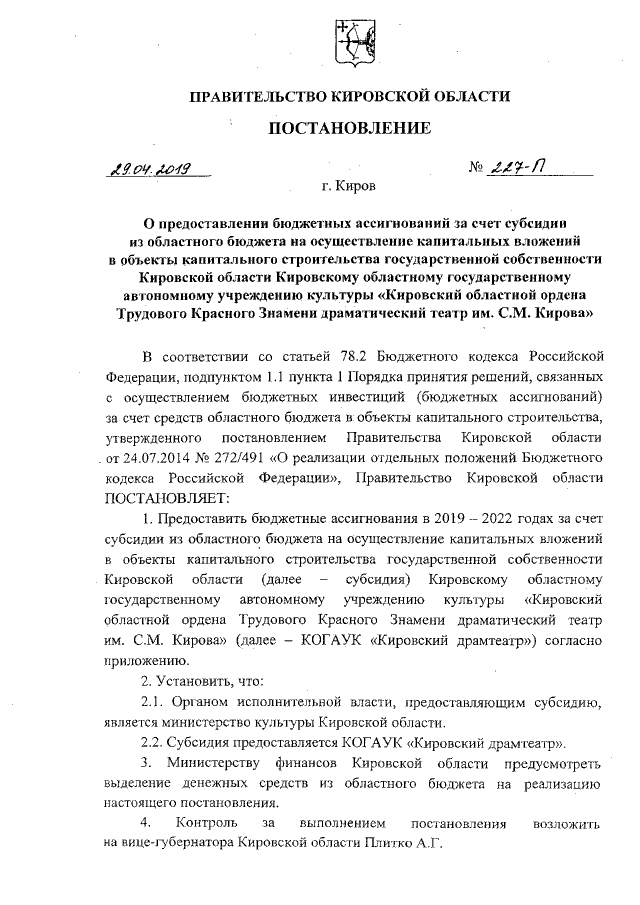 ПРАВИТЕЛЬСТВО КИРОВСКОЙ ОБЛАСТИ

ПОСТАНОВЛЕНИЕ

29.04.2019 № 227-П

г. Киров

О предоставлении бюджетных ассигнований за счет субсидии из областного бюджета на осуществление капитальных вложений в объекты капитального строительства государственной собственности Кировской области Кировскому областному государственному автономному учреждению культуры «Кировский областной ордена Трудового Красного Знамени драматический театр им. С.М. Кирова»

В соответствии со статьей 78.2 Бюджетного кодекса Российской Федерации, подпунктом 1.1 пункта 1 Порядка принятия решений, связанных с осуществлением бюджетных инвестиций (бюджетных ассигнований) за счет средств областного бюджета в объекты капитального строительства, утвержденного постановлением Правительства Кировской области от 24.07.2014 № 272/491 «О реализации отдельных положений Бюджетного кодекса Российской Федерации», Правительство Кировской области ПОСТАНОВЛЯЕТ:

1. Предоставить бюджетные ассигнования в 2019 – 2022 годах за счет субсидии из областного бюджета на осуществление капитальных вложений в объекты капитального строительства государственной собственности Кировской области (далее – субсидия) Кировскому областному государственному автономному учреждению культуры «Кировский областной ордена Трудового Красного Знамени драматический театр им. С.М. Кирова» (далее – КОГАУК «Кировский драмтеатр») согласно приложению.

2. Установить, что:

2.1. Органом исполнительной власти, предоставляющим субсидию, является министерство культуры Кировской области.

2.2. Субсидия предоставляется КОГАУК «Кировский драмтеатр».

3. Министерству финансов Кировской области предусмотреть выделение денежных средств из областного бюджета на реализацию настоящего постановления.

4. Контроль за выполнением постановления возложить на вице-губернатора Кировской области Плитко А.Г.